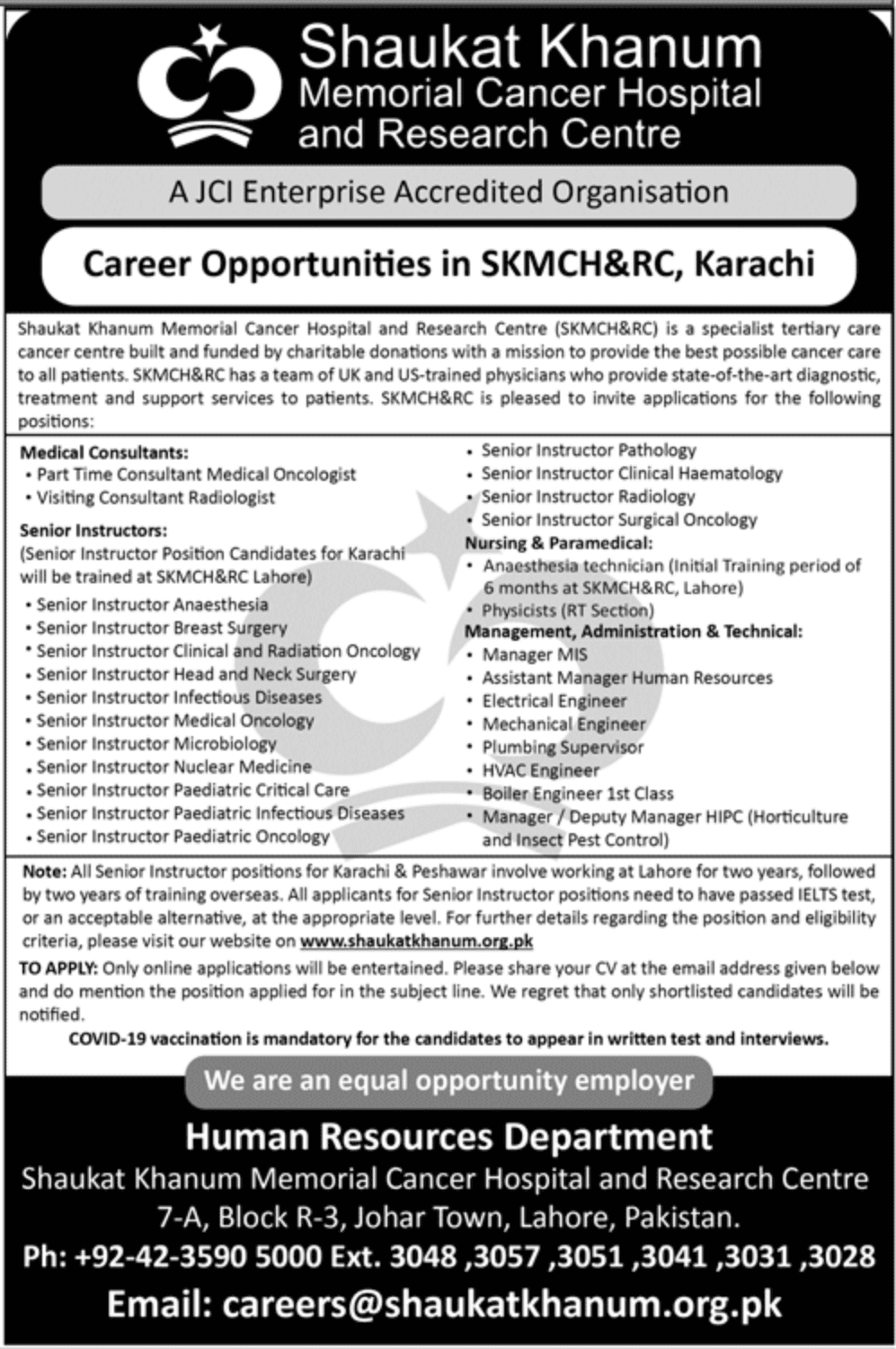 Shaukat Khanum
Memorial Cancer Hospital
and Research Centre

A JCI Enterprise Accredited Organisation

Career Opportunities in SKMCH&RC, Karachi

Shaukat Khanum Memorial Cancer Hospital and Research Centre (SKMCH&RC) is a specialist tertiary care cancer centre built and funded by charitable donations with a mission to provide the best possible cancer care to all patients. SKMCH&RC has a team of UK and US-trained physicians who provide state-of-the-art diagnostic, treatment and support services to patients. SKMCH&RC is pleased to invite applications for the following positions:

Medical Consultants:
• Part Time Consultant Medical Oncologist
• Visiting Consultant Radiologist

Senior Instructors:
(Senior Instructor Position Candidates for Karachi will be trained at SKMCH&RC Lahore)
• Senior Instructor Anaesthesia
• Senior Instructor Breast Surgery
• Senior Instructor Clinical and Radiation Oncology
• Senior Instructor Head and Neck Surgery
• Senior Instructor Infectious Diseases
• Senior Instructor Medical Oncology
• Senior Instructor Microbiology
• Senior Instructor Nuclear Medicine
• Senior Instructor Paediatric Critical Care
• Senior Instructor Paediatric Infectious Diseases
• Senior Instructor Paediatric Oncology

• Senior Instructor Pathology
• Senior Instructor Clinical Haematology
• Senior Instructor Radiology
• Senior Instructor Surgical Oncology

Nursing & Paramedical:
• Anaesthesia technician (Initial Training period of 6 months at SKMCH&RC, Lahore)
• Physicists (RT Section)

Management, Administration & Technical:
• Manager MIS
• Assistant Manager Human Resources
• Electrical Engineer
• Mechanical Engineer
• Plumbing Supervisor
• HVAC Engineer
• Boiler Engineer 1st Class
• Manager / Deputy Manager HIPC (Horticulture and Insect Pest Control)

Note: All Senior Instructor positions for Karachi & Peshawar involve working at Lahore for two years, followed by two years of training overseas. All applicants for Senior Instructor positions need to have passed IELTS test, or an acceptable alternative, at the appropriate level. For further details regarding the position and eligibility criteria, please visit our website on www.shaukatkhanum.org.pk

TO APPLY: Only online applications will be entertained. Please share your CV at the email address given below and do mention the position applied for in the subject line. We regret that only shortlisted candidates will be notified.

COVID-19 vaccination is mandatory for the candidates to appear in written test and interviews.

We are an equal opportunity employer

Human Resources Department
Shaukat Khanum Memorial Cancer Hospital and Research Centre
7-A, Block R-3, Johar Town, Lahore, Pakistan.
Ph: +92-42-3590 5000 Ext. 3048 ,3057 ,3051 ,3041 ,3031 ,3028
Email: careers@shaukatkhanum.org.pk